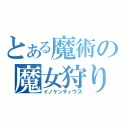 とある魔術の
魔女狩り
イノケンティウス